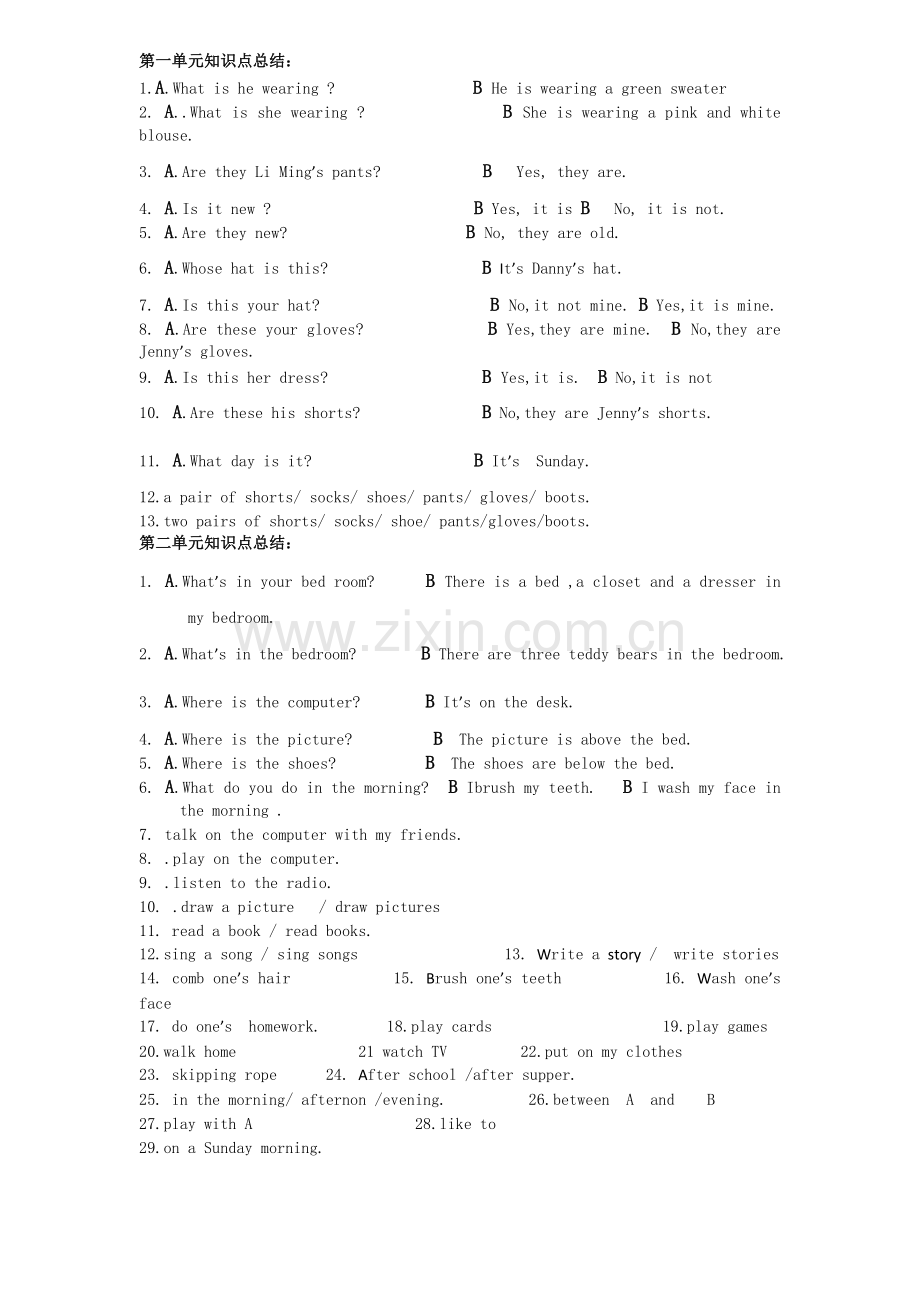 第一单元知识点总结:

1.A.What is he wearing ? B He is wearing a green sweater

2. A..What is she wearing ? B She is wearing a pink and white blouse.

3. A.Are they Li Ming's pants? B Yes, they are.

4. A.Is it new ? B Yes, it is B No, it is not.
5. A.Are they new? B No, they are old.

6. A.Whose hat is this? B It's Danny's hat.

7. A.Is this your hat? B No,it not mine. B Yes,it is mine.
8. A.Are these your gloves? B Yes,they are mine. B No,they are Jenny's gloves.
9. A.Is this her dress? B Yes,it is. B No,it is not

10. A.Are these his shorts? B No,they are Jenny's shorts.

11. A.What day is it? B It's Sunday.

12.a pair of shorts/ socks/ shoes/ pants/ gloves/ boots.
13.two pairs of shorts/ socks/ shoe/ pants/gloves/boots.

第二单元知识点总结:

1. A.What's in your bed room? B There is a bed ,a closet and a dresser in my bedroom.

2. A.What's in the bedroom? B There are three teddy bears in the bedroom.

3. A.Where is the computer? B It's on the desk.

4. A.Where is the picture? B The picture is above the bed.
5. A.Where is the shoes? B The shoes are below the bed.
6. A.What do you do in the morning? B Ibrush my teeth. B I wash my face in the morning .
7. talk on the computer with my friends.
8. .play on the computer.
9. .listen to the radio.
10. .draw a picture / draw pictures
11. read a book / read books.
12.sing a song / sing songs 13. Write a story / write stories
14. comb one's hair 15. Brush one's teeth 16. Wash one's face
17. do one's homework. 18.play cards 19.play games
20.walk home 21 watch TV 22.put on my clothes
23. skipping rope 24. After school /after supper.
25. in the morning/ afternon /evening. 26.between A and B
27.play with A 28.like to
29.on a Sunday morning.

www.zixin.com.cn